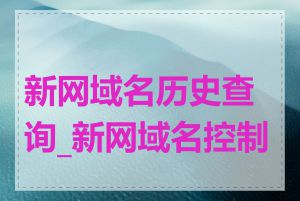 新网域名历史查询_新网域名控制